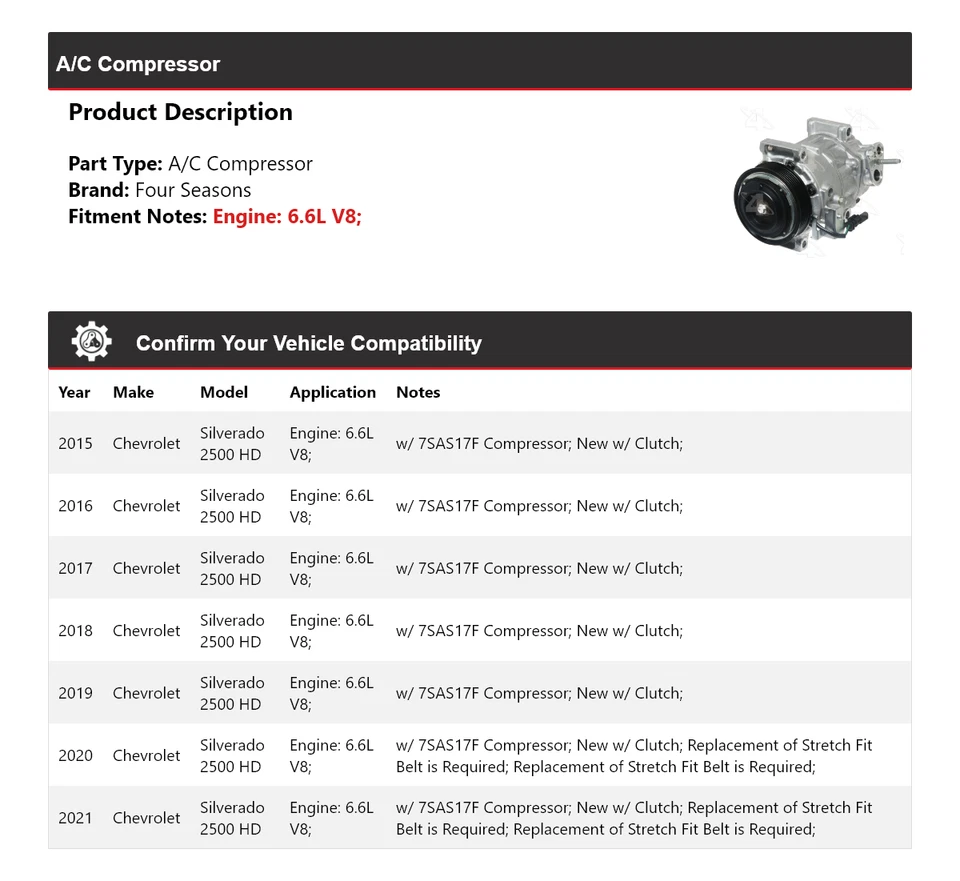 A/C Compressor

Product Description

Part Type: A/C Compressor
Brand: Four Seasons
Fitment Notes: Engine: 6.6L V8;

Confirm Your Vehicle Compatibility

| Year | Make | Model | Application | Notes |
|---|---|---|---|---|
| 2015 | Chevrolet | Silverado 2500 HD | Engine: 6.6L V8; | w/ 7SAS17F Compressor; New w/ Clutch; |
| 2016 | Chevrolet | Silverado 2500 HD | Engine: 6.6L V8; | w/ 7SAS17F Compressor; New w/ Clutch; |
| 2017 | Chevrolet | Silverado 2500 HD | Engine: 6.6L V8; | w/ 7SAS17F Compressor; New w/ Clutch; |
| 2018 | Chevrolet | Silverado 2500 HD | Engine: 6.6L V8; | w/ 7SAS17F Compressor; New w/ Clutch; |
| 2019 | Chevrolet | Silverado 2500 HD | Engine: 6.6L V8; | w/ 7SAS17F Compressor; New w/ Clutch; |
| 2020 | Chevrolet | Silverado 2500 HD | Engine: 6.6L V8; | w/ 7SAS17F Compressor; New w/ Clutch; Replacement of Stretch Fit Belt is Required; Replacement of Stretch Fit Belt is Required; |
| 2021 | Chevrolet | Silverado 2500 HD | Engine: 6.6L V8; | w/ 7SAS17F Compressor; New w/ Clutch; Replacement of Stretch Fit Belt is Required; Replacement of Stretch Fit Belt is Required; |